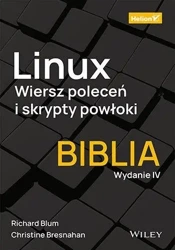 Helion

Linux
Wiersz poleceń
i skrypty powłoki

BIBLIA
Wydanie IV

Richard Blum
Christine Bresnahan

WILEY